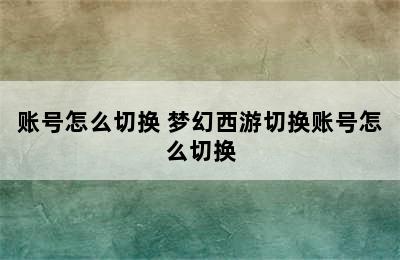 账号怎么切换 梦幻西游切换账号怎么切换